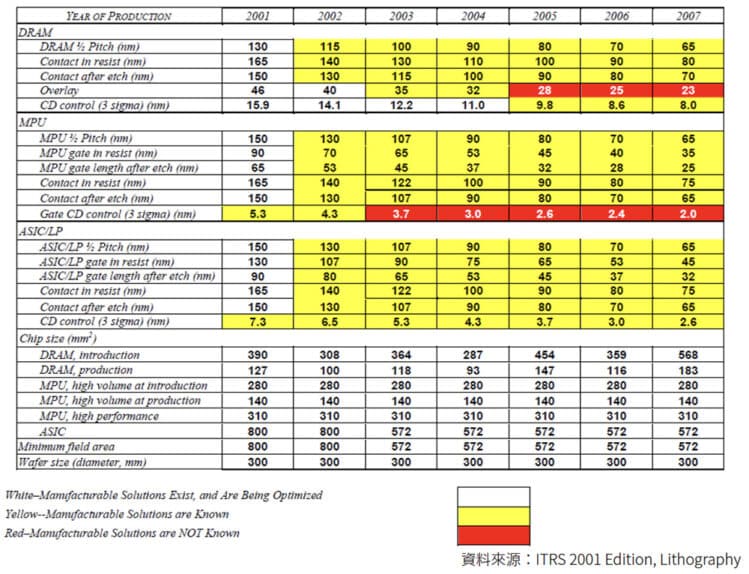 | YEAR OF PRODUCTION | 2001 | 2002 | 2003 | 2004 | 2005 | 2006 | 2007 |
|---|---|---|---|---|---|---|---|
| DRAM | | | | | | | |
| DRAM ½ Pitch (nm) | 130 | 115 | 100 | 90 | 80 | 70 | 65 |
| Contact in resist (nm) | 165 | 140 | 130 | 110 | 100 | 90 | 80 |
| Contact after etch (nm) | 150 | 130 | 115 | 100 | 90 | 80 | 70 |
| Overlay | 46 | 40 | 35 | 32 | 28 | 25 | 23 |
| CD control (3 sigma) (nm) | 15.9 | 14.1 | 12.2 | 11.0 | 9.8 | 8.6 | 8.0 |
| MPU | | | | | | | |
| MPU ½ Pitch (nm) | 150 | 130 | 107 | 90 | 80 | 70 | 65 |
| MPU gate in resist (nm) | 90 | 70 | 65 | 53 | 45 | 40 | 35 |
| MPU gate length after etch (nm) | 65 | 53 | 45 | 37 | 32 | 28 | 25 |
| Contact in resist (nm) | 165 | 140 | 122 | 100 | 90 | 80 | 75 |
| Contact after etch (nm) | 150 | 130 | 107 | 90 | 80 | 70 | 65 |
| Gate CD control (3 sigma) (nm) | 5.3 | 4.3 | 3.7 | 3.0 | 2.6 | 2.4 | 2.0 |
| ASIC/LP | | | | | | | |
| ASIC/LP ½ Pitch (nm) | 150 | 130 | 107 | 90 | 80 | 70 | 65 |
| ASIC/LP gate in resist (nm) | 130 | 107 | 90 | 75 | 65 | 53 | 45 |
| ASIC/LP gate length after etch (nm) | 90 | 80 | 65 | 53 | 45 | 37 | 32 |
| Contact in resist (nm) | 165 | 140 | 122 | 100 | 90 | 80 | 75 |
| Contact after etch (nm) | 150 | 130 | 107 | 90 | 80 | 70 | 65 |
| CD control (3 sigma) (nm) | 7.3 | 6.5 | 5.3 | 4.3 | 3.7 | 3.0 | 2.6 |
| Chip size ($mm^2$) | | | | | | | |
| DRAM, introduction | 390 | 308 | 364 | 287 | 454 | 359 | 568 |
| DRAM, production | 127 | 100 | 118 | 93 | 147 | 116 | 183 |
| MPU, high volume at introduction | 280 | 280 | 280 | 280 | 280 | 280 | 280 |
| MPU, high volume at production | 140 | 140 | 140 | 140 | 140 | 140 | 140 |
| MPU, high performance | 310 | 310 | 310 | 310 | 310 | 310 | 310 |
| ASIC | 800 | 800 | 572 | 572 | 572 | 572 | 572 |
| Minimum field area | 800 | 800 | 572 | 572 | 572 | 572 | 572 |
| Wafer size (diameter, mm) | 300 | 300 | 300 | 300 | 300 | 300 | 300 |

White–Manufacturable Solutions Exist, and Are Being Optimized
Yellow--Manufacturable Solutions are Known
Red–Manufacturable Solutions are NOT Known

資料來源：ITRS 2001 Edition, Lithography